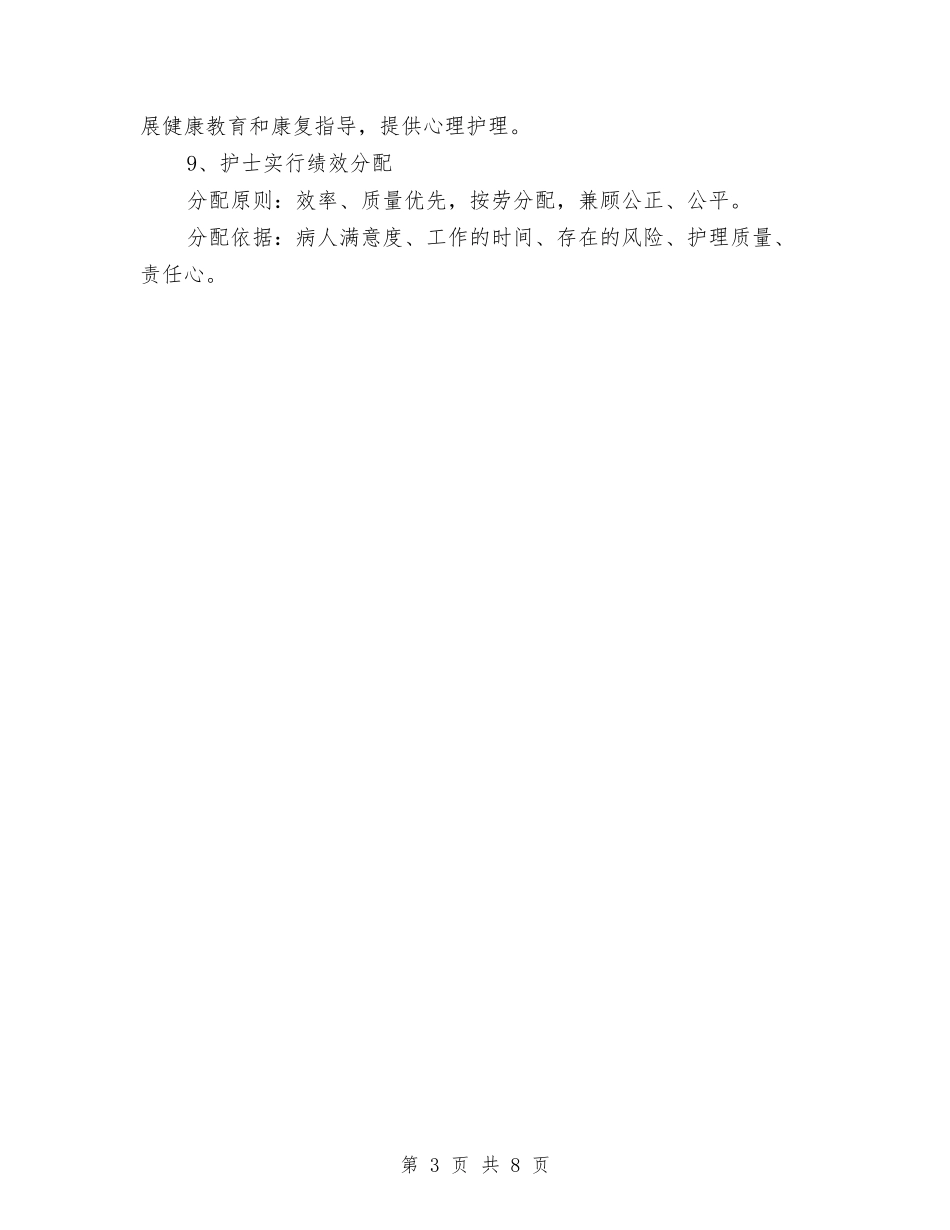 展健康教育和康复指导，提供心理护理。

9、护士实行绩效分配

分配原则：效率、质量优先，按劳分配，兼顾公正、公平。

分配依据：病人满意度、工作的时间、存在的风险、护理质量、责任心。

第 3 页 共 8 页